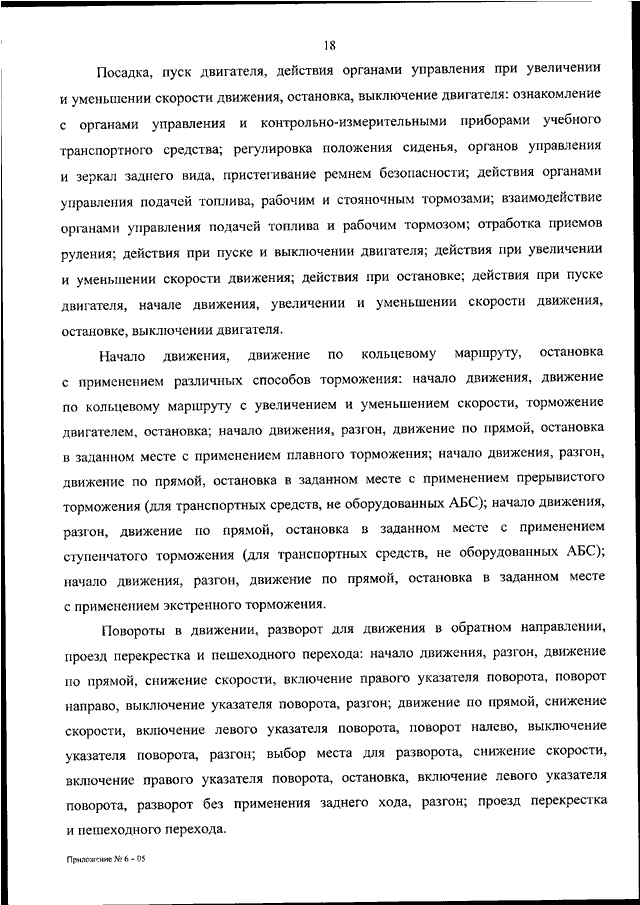 18

Посадка, пуск двигателя, действия органами управления при увеличении и уменьшении скорости движения, остановка, выключение двигателя: ознакомление с органами управления и контрольно-измерительными приборами учебного транспортного средства; регулировка положения сиденья, органов управления и зеркал заднего вида, пристегивание ремнем безопасности; действия органами управления подачей топлива, рабочим и стояночным тормозами; взаимодействие органами управления подачей топлива и рабочим тормозом; отработка приемов руления; действия при пуске и выключении двигателя; действия при увеличении и уменьшении скорости движения; действия при остановке; действия при пуске двигателя, начале движения, увеличении и уменьшении скорости движения, остановке, выключении двигателя.

Начало движения, движение по кольцевому маршруту, остановка с применением различных способов торможения: начало движения, движение по кольцевому маршруту с увеличением и уменьшением скорости, торможение двигателем, остановка; начало движения, разгон, движение по прямой, остановка в заданном месте с применением плавного торможения; начало движения, разгон, движение по прямой, остановка в заданном месте с применением прерывистого торможения (для транспортных средств, не оборудованных АБС); начало движения, разгон, движение по прямой, остановка в заданном месте с применением ступенчатого торможения (для транспортных средств, не оборудованных АБС); начало движения, разгон, движение по прямой, остановка в заданном месте с применением экстренного торможения.

Повороты в движении, разворот для движения в обратном направлении, проезд перекрестка и пешеходного перехода: начало движения, разгон, движение по прямой, снижение скорости, включение правого указателя поворота, поворот направо, выключение указателя поворота, разгон; движение по прямой, снижение скорости, включение левого указателя поворота, поворот налево, выключение указателя поворота, разгон; выбор места для разворота, снижение скорости, включение правого указателя поворота, остановка, включение левого указателя поворота, разворот без применения заднего хода, разгон; проезд перекрестка и пешеходного перехода.

Приложение № 6 - 05